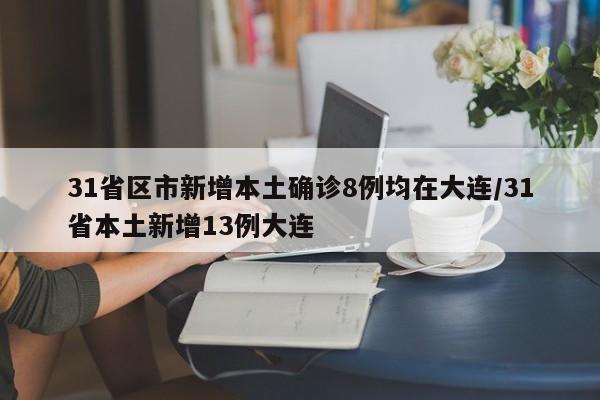 31省区市新增本土确诊8例均在大连/31省本土新增13例大连